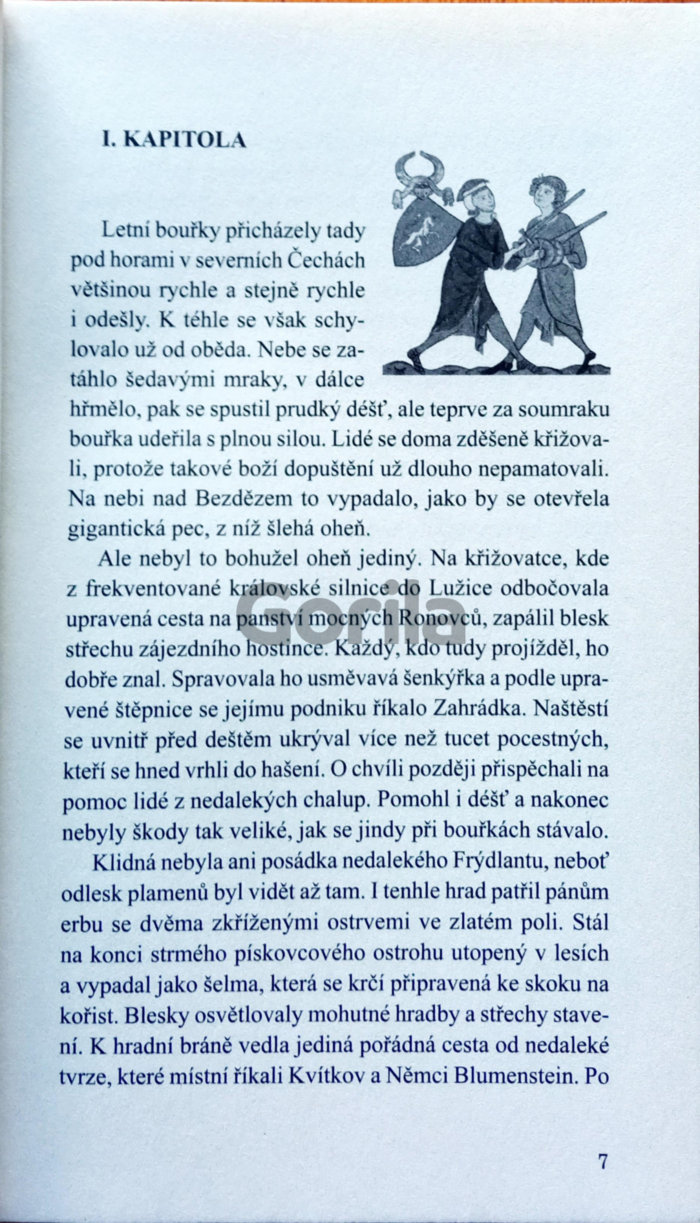 I. KAPITOLA

Letní bouřky přicházely tady pod horami v severních Čechách většinou rychle a stejně rychle i odešly. K téhle se však schylovalo už od oběda. Nebe se zatáhlo šedavými mraky, v dálce hřmělo, pak se spustil prudký déšť, ale teprve za soumraku bouřka udeřila s plnou silou. Lidé se doma zděšeně křižovali, protože takové boží dopuštění už dlouho nepamatovali. Na nebi nad Bezdězem to vypadalo, jako by se otevřela gigantická pec, z níž šlehá oheň.

Ale nebyl to bohužel oheň jediný. Na křižovatce, kde z frekventované královské silnice do Lužice odbočovala upravená cesta na panství mocných Ronovců, zapálil blesk střechu zájezdního hostince. Každý, kdo tudy projížděl, ho dobře znal. Spravovala ho usměvavá šenkýřka a podle upravené štěpnice se jejímu podniku říkalo Zahrádka. Naštěstí se uvnitř před deštěm ukrýval více než tucet pocestných, kteří se hned vrhli do hašení. O chvíli později přispěchali na pomoc lidé z nedalekých chalup. Pomohl i déšť a nakonec nebyly škody tak veliké, jak se jindy při bouřkách stávalo.

Klidná nebyla ani posádka nedalekého Frýdlantu, neboť odlesk plamenů byl vidět až tam. I tenhle hrad patřil pánům erbu se dvěma zkříženými ostrvemi ve zlatém poli. Stál na konci strmého pískovcového ostrohu utopený v lesích a vypadal jako šelma, která se krčí připravená ke skoku na kořist. Blesky osvětlovaly mohutné hradby a střechy stavení. K hradní bráně vedla jediná pořádná cesta od nedaleké tvrze, které místní říkali Kvítkov a Němci Blumenstein. Po

Gorila

7